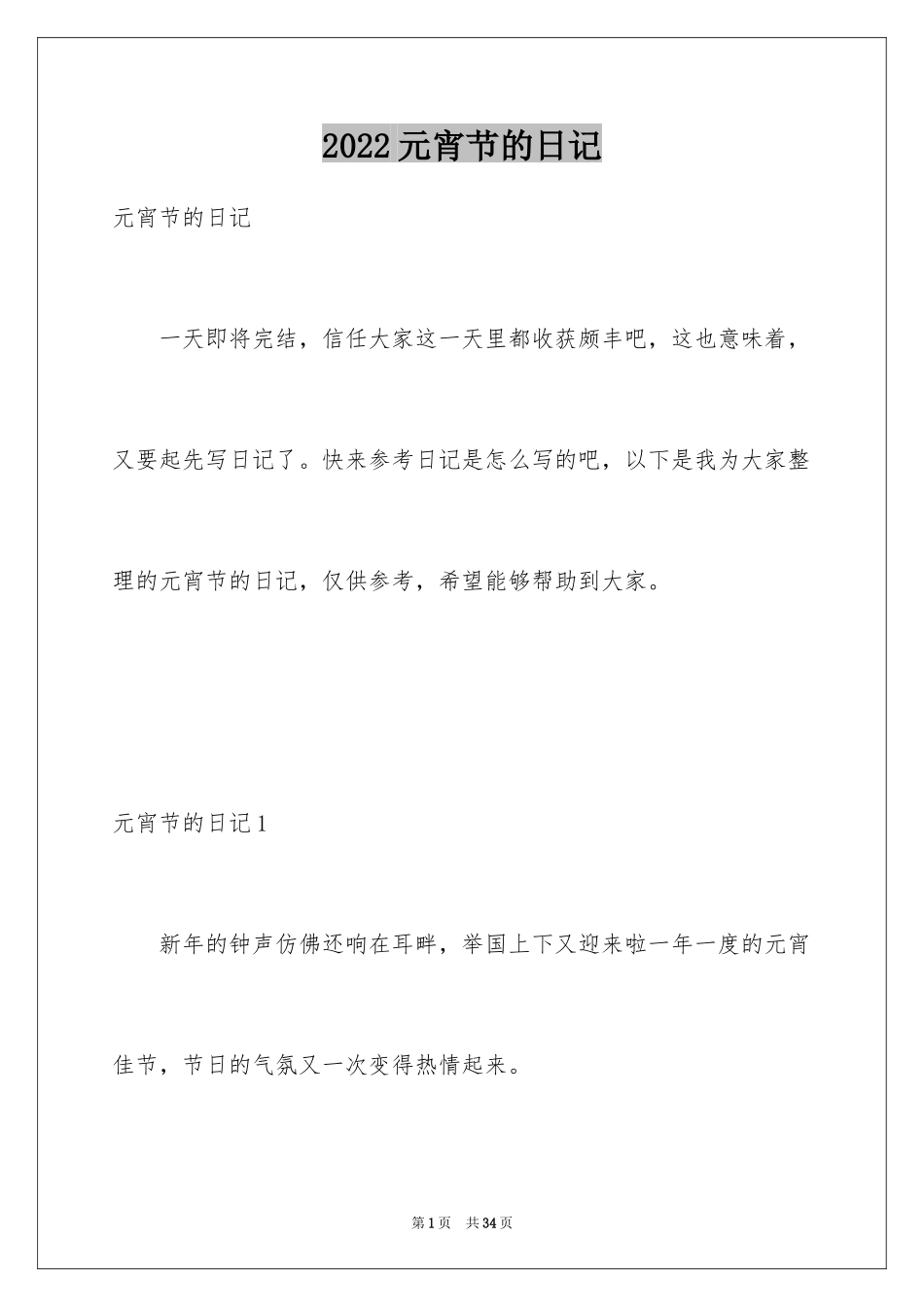 2022元宵节的日记

元宵节的日记

一天即将完结，信任大家这一天里都收获颇丰吧，这也意味着，又要起先写日记了。快来参考日记是怎么写的吧，以下是我为大家整理的元宵节的日记，仅供参考，希望能够帮助到大家。

元宵节的日记1

新年的钟声仿佛还响在耳畔，举国上下又迎来啦一年一度的元宵佳节，节日的气氛又一次变得热情起来。

第1页　共34页